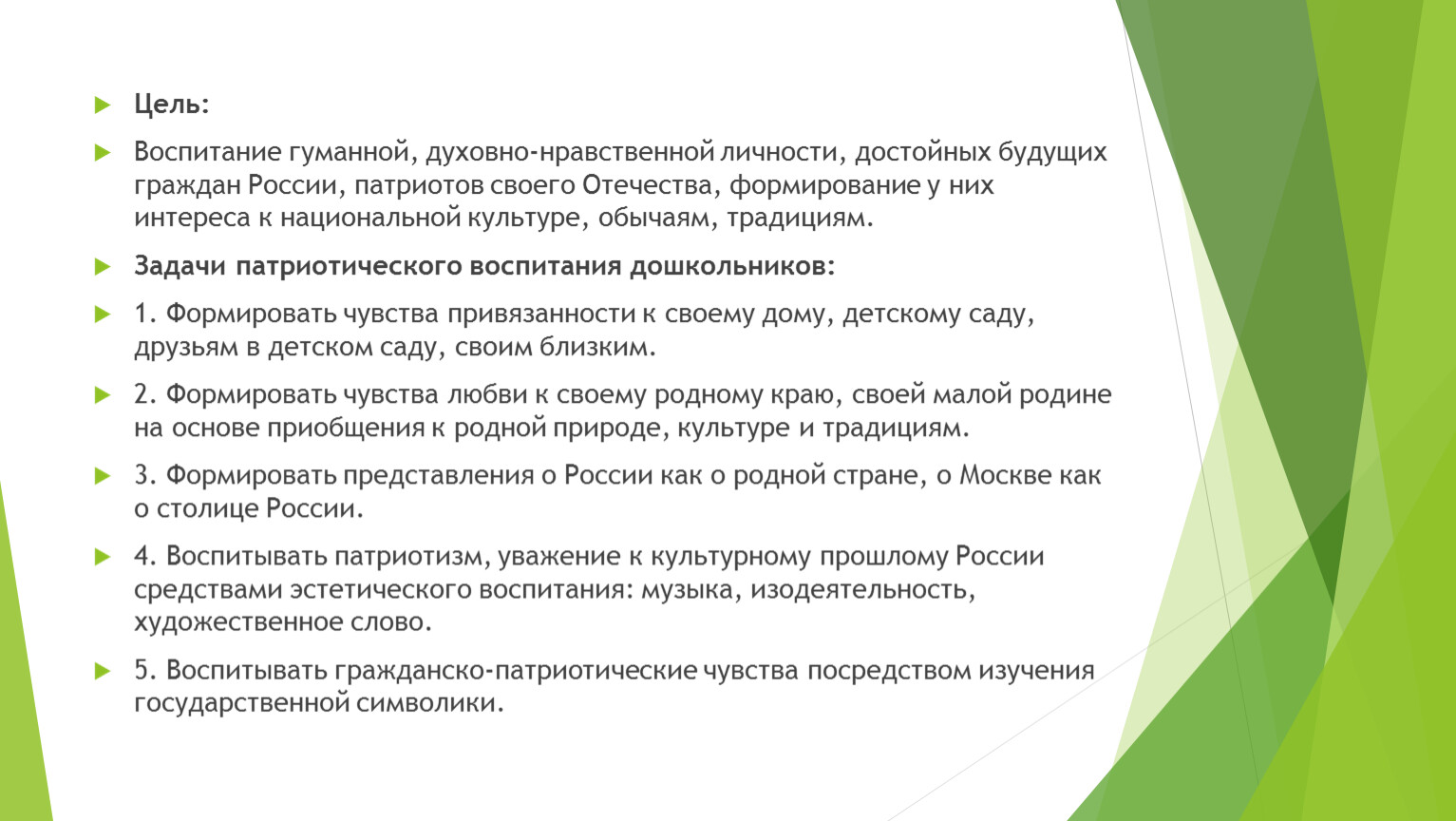 Цель:

Воспитание гуманной, духовно-нравственной личности, достойных будущих граждан России, патриотов своего Отечества, формирование у них интереса к национальной культуре, обычаям, традициям.

Задачи патриотического воспитания дошкольников:

1. Формировать чувства привязанности к своему дому, детскому саду, друзьям в детском саду, своим близким.

2. Формировать чувства любви к своему родному краю, своей малой родине на основе приобщения к родной природе, культуре и традициям.

3. Формировать представления о России как о родной стране, о Москве как о столице России.

4. Воспитывать патриотизм, уважение к культурному прошлому России средствами эстетического воспитания: музыка, изодеятельность, художественное слово.

5. Воспитывать гражданско-патриотические чувства посредством изучения государственной символики.